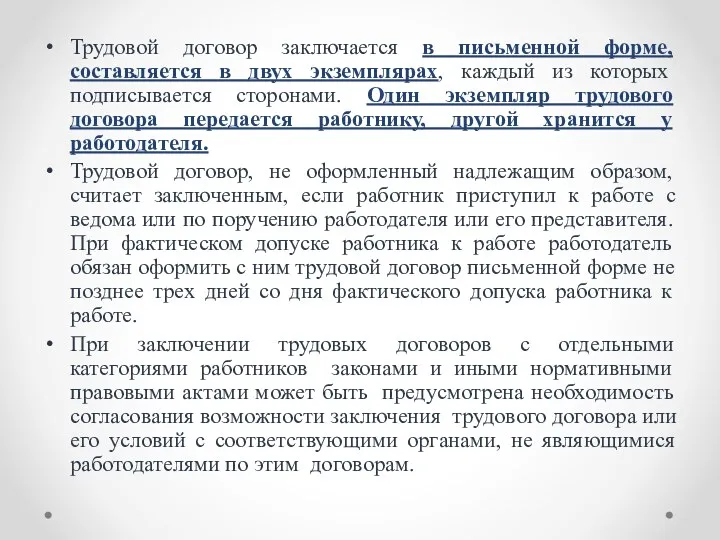 • Трудовой договор заключается в письменной форме, составляется в двух экземплярах, каждый из которых подписывается сторонами. Один экземпляр трудового договора передается работнику, другой хранится у работодателя.

• Трудовой договор, не оформленный надлежащим образом, считает заключенным, если работник приступил к работе с ведома или по поручению работодателя или его представителя. При фактическом допуске работника к работе работодатель обязан оформить с ним трудовой договор письменной форме не позднее трех дней со дня фактического допуска работника к работе.

• При заключении трудовых договоров с отдельными категориями работников законами и иными нормативными правовыми актами может быть предусмотрена необходимость согласования возможности заключения трудового договора или его условий с соответствующими органами, не являющимися работодателями по этим договорам.